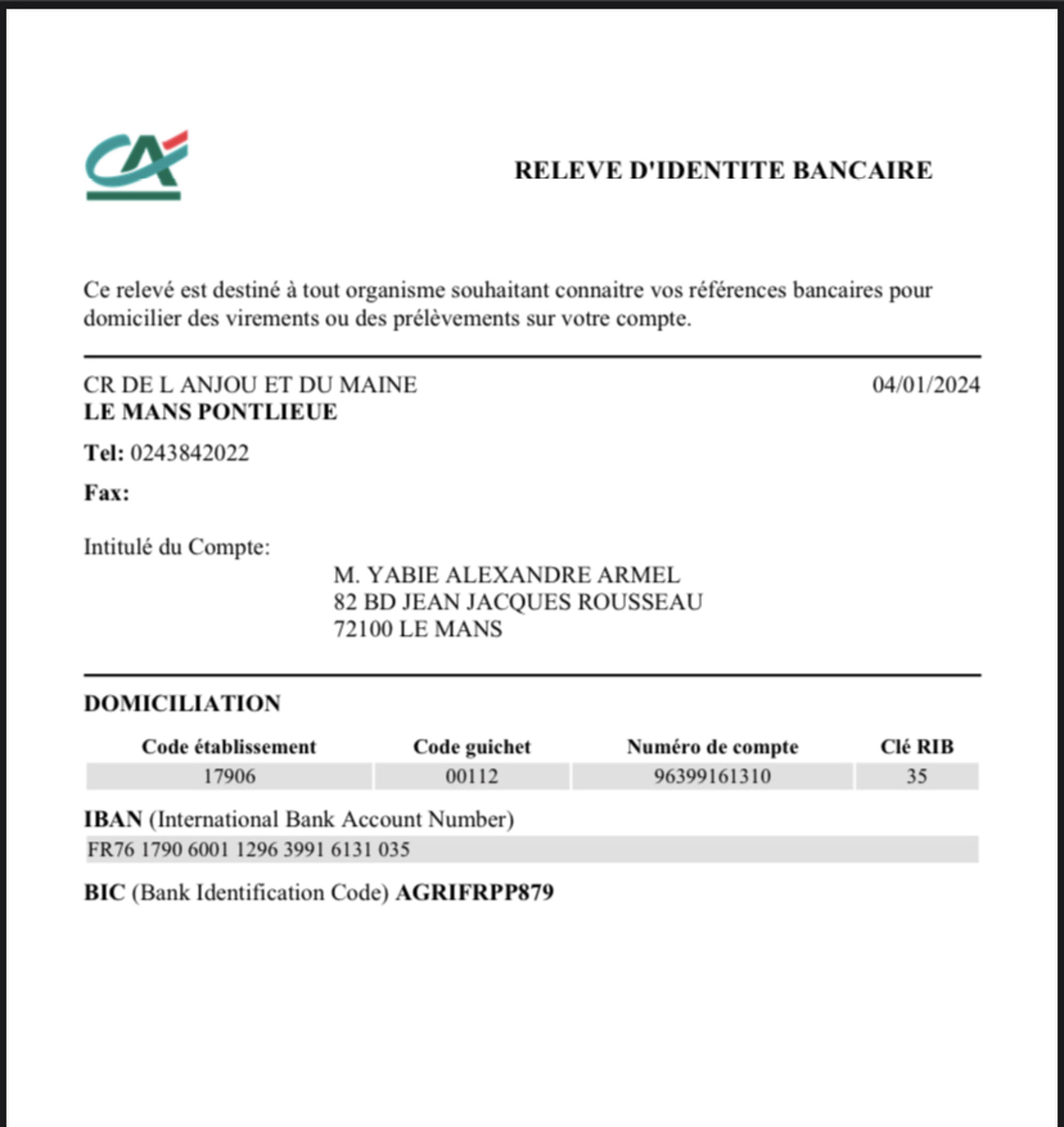 RELEVE D'IDENTITE BANCAIRE

Ce relevé est destiné à tout organisme souhaitant connaitre vos références bancaires pour domicilier des virements ou des prélèvements sur votre compte.

CR DE L ANJOU ET DU MAINE
04/01/2024
LE MANS PONTLIEUE

Tel: 0243842022

Fax:

Intitulé du Compte:
M. YABIE ALEXANDRE ARMEL
82 BD JEAN JACQUES ROUSSEAU
72100 LE MANS

DOMICILIATION

| Code établissement | Code guichet | Numéro de compte | Clé RIB |
|---|---|---|---|
| 17906 | 00112 | 96399161310 | 35 |

IBAN (International Bank Account Number)
FR76 1790 6001 1296 3991 6131 035

BIC (Bank Identification Code) AGRIFRPP879